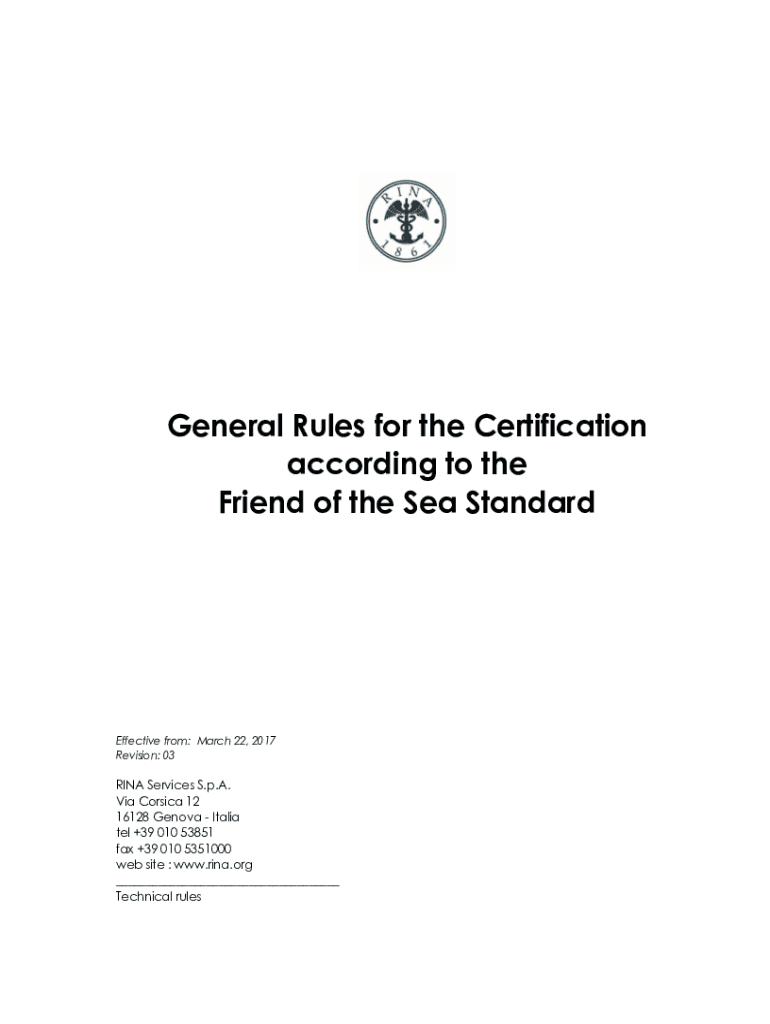 RINA
1861

General Rules for the Certification according to the Friend of the Sea Standard

Effective from: March 22, 2017
Revision: 03

RINA Services S.p.A.
Via Corsica 12
16128 Genova - Italia
tel +39 010 53851
fax +39 010 5351000
web site : www.rina.org

Technical rules